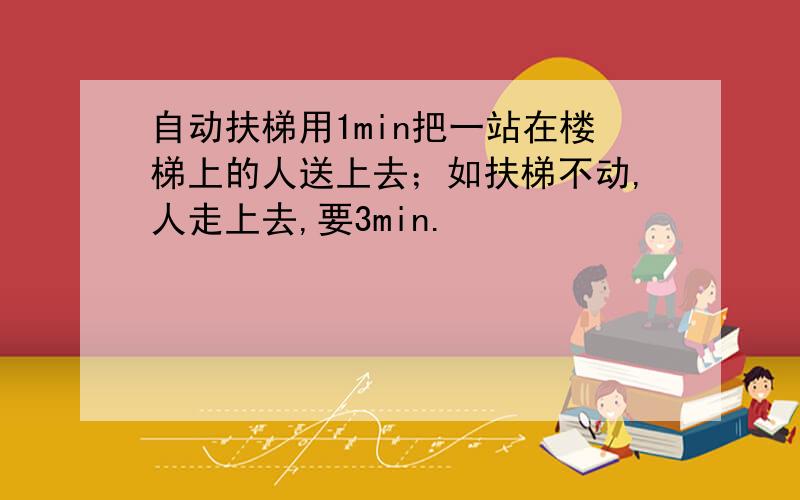 自动扶梯用1min把一站在楼梯上的人送上去；如扶梯不动,人走上去,要3min.